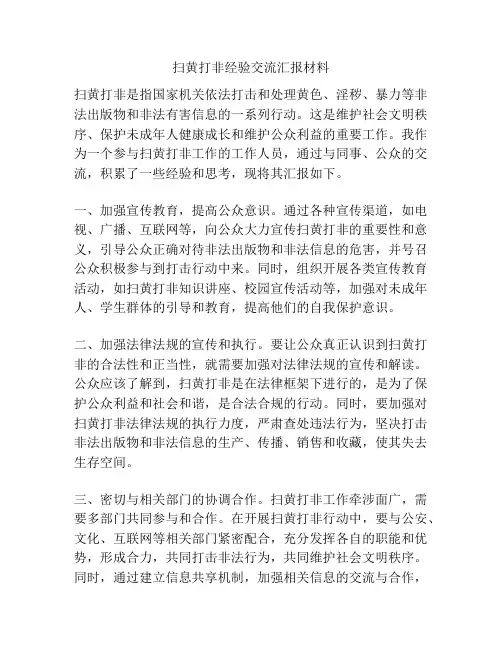 扫黄打非经验交流汇报材料

扫黄打非是指国家机关依法打击和处理黄色、淫秽、暴力等非法出版物和非法有害信息的一系列行动。这是维护社会文明秩序、保护未成年人健康成长和维护公众利益的重要工作。我作为一个参与扫黄打非工作的工作人员，通过与同事、公众的交流，积累了一些经验和思考，现将其汇报如下。

一、加强宣传教育，提高公众意识。通过各种宣传渠道，如电视、广播、互联网等，向公众大力宣传扫黄打非的重要性和意义，引导公众正确对待非法出版物和非法信息的危害，并号召公众积极参与到打击行动中来。同时，组织开展各类宣传教育活动，如扫黄打非知识讲座、校园宣传活动等，加强对未成年人、学生群体的引导和教育，提高他们的自我保护意识。

二、加强法律法规的宣传和执行。要让公众真正认识到扫黄打非的合法性和正当性，就需要加强对法律法规的宣传和解读。公众应该了解到，扫黄打非是在法律框架下进行的，是为了保护公众利益和社会和谐，是合法合规的行动。同时，要加强对扫黄打非法律法规的执行力度，严肃查处违法行为，坚决打击非法出版物和非法信息的生产、传播、销售和收藏，使其失去生存空间。

三、密切与相关部门的协调合作。扫黄打非工作牵涉面广，需要多部门共同参与和合作。在开展扫黄打非行动中，要与公安、文化、互联网等相关部门紧密配合，充分发挥各自的职能和优势，形成合力，共同打击非法行为，共同维护社会文明秩序。同时，通过建立信息共享机制，加强相关信息的交流与合作，